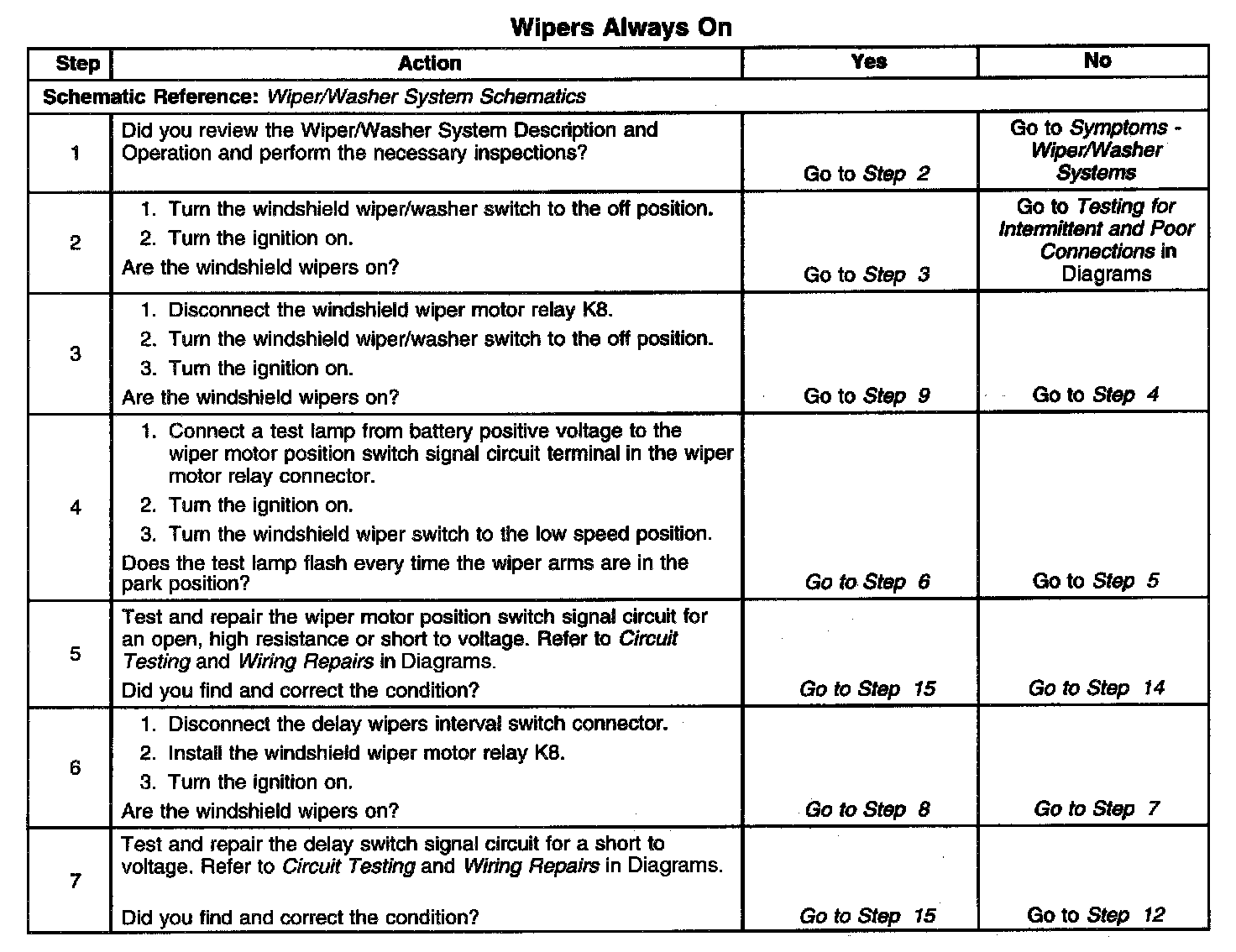 Wipers Always On

| Step | Action | Yes | No |
|---|---|---|---|
| Schematic Reference: Wiper/Washer System Schematics | | | |
| 1 | Did you review the Wiper/Washer System Description and Operation and perform the necessary inspections? | Go to Step 2 | Go to Symptoms - Wiper/Washer Systems |
| 2 | 1. Turn the windshield wiper/washer switch to the off position. 2. Turn the ignition on. Are the windshield wipers on? | Go to Step 3 | Go to Testing for Intermittent and Poor Connections in Diagrams |
| 3 | 1. Disconnect the windshield wiper motor relay K8. 2. Turn the windshield wiper/washer switch to the off position. 3. Turn the ignition on. Are the windshield wipers on? | Go to Step 9 | Go to Step 4 |
| 4 | 1. Connect a test lamp from battery positive voltage to the wiper motor position switch signal circuit terminal in the wiper motor relay connector. 2. Turn the ignition on. 3. Turn the windshield wiper switch to the low speed position. Does the test lamp flash every time the wiper arms are in the park position? | Go to Step 6 | Go to Step 5 |
| 5 | Test and repair the wiper motor position switch signal circuit for an open, high resistance or short to voltage. Refer to Circuit Testing and Wiring Repairs in Diagrams. Did you find and correct the condition? | Go to Step 15 | Go to Step 14 |
| 6 | 1. Disconnect the delay wipers interval switch connector. 2. Install the windshield wiper motor relay K8. 3. Turn the ignition on. Are the windshield wipers on? | Go to Step 8 | Go to Step 7 |
| 7 | Test and repair the delay switch signal circuit for a short to voltage. Refer to Circuit Testing and Wiring Repairs in Diagrams. Did you find and correct the condition? | Go to Step 15 | Go to Step 12 |